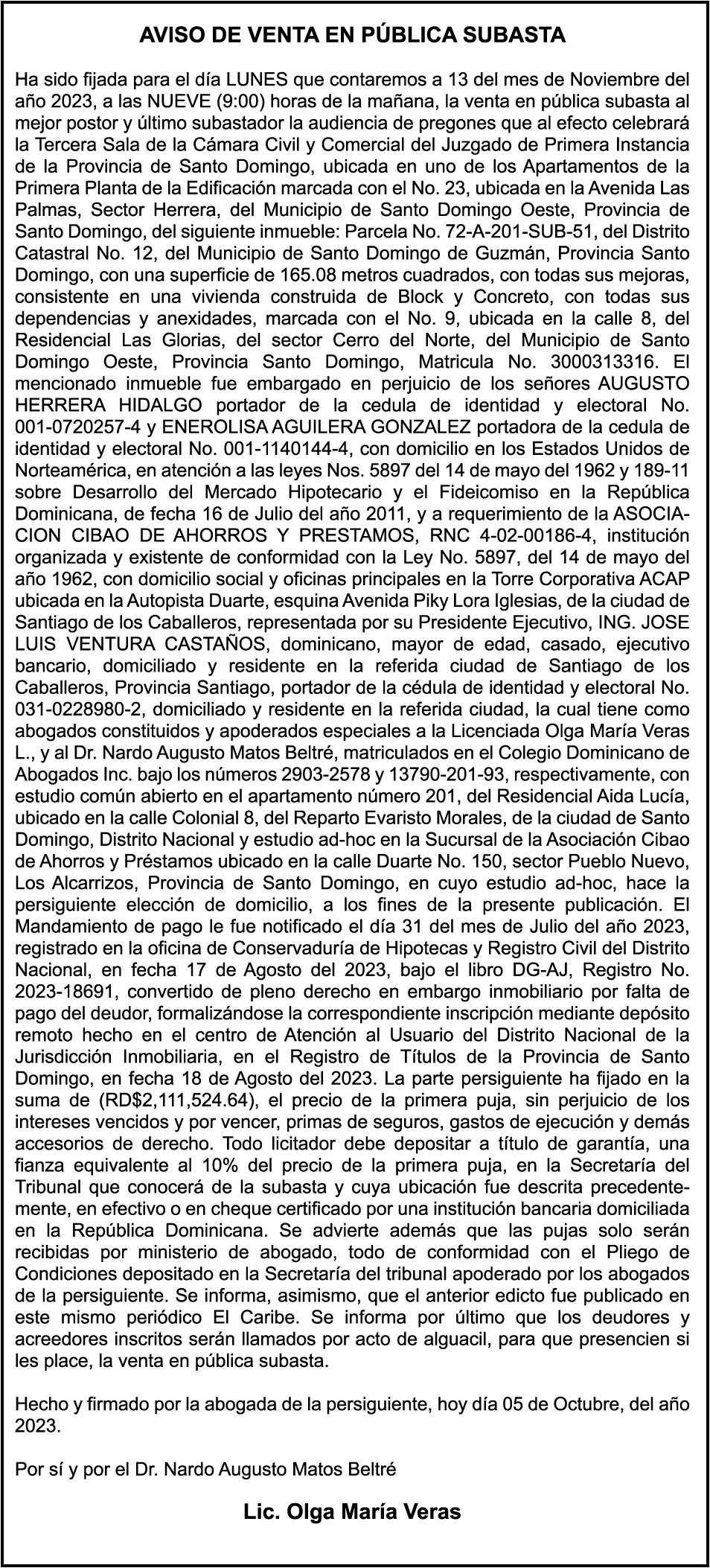 AVISO DE VENTA EN PÚBLICA SUBASTA

Ha sido fijada para el día LUNES que contaremos a 13 del mes de Noviembre del año 2023, a las NUEVE (9:00) horas de la mañana, la venta en pública subasta al mejor postor y último subastador la audiencia de pregones que al efecto celebrará la Tercera Sala de la Cámara Civil y Comercial del Juzgado de Primera Instancia de la Provincia de Santo Domingo, ubicada en uno de los Apartamentos de la Primera Planta de la Edificación marcada con el No. 23, ubicada en la Avenida Las Palmas, Sector Herrera, del Municipio de Santo Domingo Oeste, Provincia de Santo Domingo, del siguiente inmueble: Parcela No. 72-A-201-SUB-51, del Distrito Catastral No. 12, del Municipio de Santo Domingo de Guzmán, Provincia Santo Domingo, con una superficie de 165.08 metros cuadrados, con todas sus mejoras, consistente en una vivienda construida de Block y Concreto, con todas sus dependencias y anexidades, marcada con el No. 9, ubicada en la calle 8, del Residencial Las Glorias, del sector Cerro del Norte, del Municipio de Santo Domingo Oeste, Provincia Santo Domingo, Matricula No. 3000313316. El mencionado inmueble fue embargado en perjuicio de los señores AUGUSTO HERRERA HIDALGO portador de la cedula de identidad y electoral No. 001-0720257-4 y ENEROLISA AGUILERA GONZALEZ portadora de la cedula de identidad y electoral No. 001-1140144-4, con domicilio en los Estados Unidos de Norteamérica, en atención a las leyes Nos. 5897 del 14 de mayo del 1962 y 189-11 sobre Desarrollo del Mercado Hipotecario y el Fideicomiso en la República Dominicana, de fecha 16 de Julio del año 2011, y a requerimiento de la ASOCIACION CIBAO DE AHORROS Y PRESTAMOS, RNC 4-02-00186-4, institución organizada y existente de conformidad con la Ley No. 5897, del 14 de mayo del año 1962, con domicilio social y oficinas principales en la Torre Corporativa ACAP ubicada en la Autopista Duarte, esquina Avenida Piky Lora Iglesias, de la ciudad de Santiago de los Caballeros, representada por su Presidente Ejecutivo, ING. JOSE LUIS VENTURA CASTAÑOS, dominicano, mayor de edad, casado, ejecutivo bancario, domiciliado y residente en la referida ciudad de Santiago de los Caballeros, Provincia Santiago, portador de la cédula de identidad y electoral No. 031-0228980-2, domiciliado y residente en la referida ciudad, la cual tiene como abogados constituidos y apoderados especiales a la Licenciada Olga María Veras L., y al Dr. Nardo Augusto Matos Beltré, matriculados en el Colegio Dominicano de Abogados Inc. bajo los números 2903-2578 y 13790-201-93, respectivamente, con estudio común abierto en el apartamento número 201, del Residencial Aida Lucía, ubicado en la calle Colonial 8, del Reparto Evaristo Morales, de la ciudad de Santo Domingo, Distrito Nacional y estudio ad-hoc en la Sucursal de la Asociación Cibao de Ahorros y Préstamos ubicado en la calle Duarte No. 150, sector Pueblo Nuevo, Los Alcarrizos, Provincia de Santo Domingo, en cuyo estudio ad-hoc, hace la persiguiente elección de domicilio, a los fines de la presente publicación. El Mandamiento de pago le fue notificado el día 31 del mes de Julio del año 2023, registrado en la oficina de Conservaduría de Hipotecas y Registro Civil del Distrito Nacional, en fecha 17 de Agosto del 2023, bajo el libro DG-AJ, Registro No. 2023-18691, convertido de pleno derecho en embargo inmobiliario por falta de pago del deudor, formalizándose la correspondiente inscripción mediante depósito remoto hecho en el centro de Atención al Usuario del Distrito Nacional de la Jurisdicción Inmobiliaria, en el Registro de Títulos de la Provincia de Santo Domingo, en fecha 18 de Agosto del 2023. La parte persiguiente ha fijado en la suma de (RD$2,111,524.64), el precio de la primera puja, sin perjuicio de los intereses vencidos y por vencer, primas de seguros, gastos de ejecución y demás accesorios de derecho. Todo licitador debe depositar a título de garantía, una fianza equivalente al 10% del precio de la primera puja, en la Secretaría del Tribunal que conocerá de la subasta y cuya ubicación fue descrita precedentemente, en efectivo o en cheque certificado por una institución bancaria domiciliada en la República Dominicana. Se advierte además que las pujas solo serán recibidas por ministerio de abogado, todo de conformidad con el Pliego de Condiciones depositado en la Secretaría del tribunal apoderado por los abogados de la persiguiente. Se informa, asimismo, que el anterior edicto fue publicado en este mismo periódico El Caribe. Se informa por último que los deudores y acreedores inscritos serán llamados por acto de alguacil, para que presencien si les place, la venta en pública subasta.

Hecho y firmado por la abogada de la persiguiente, hoy día 05 de Octubre, del año 2023.

Por sí y por el Dr. Nardo Augusto Matos Beltré

Lic. Olga María Veras